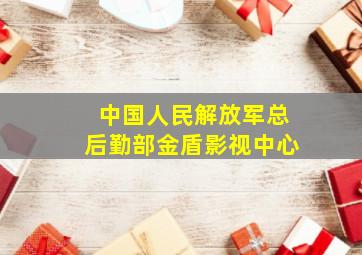 中国人民解放军总后勤部金盾影视中心